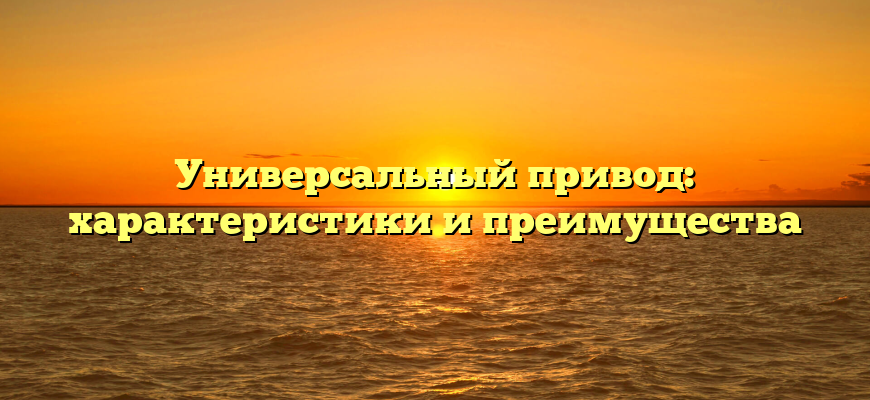 Универсальный привод: характеристики и преимущества